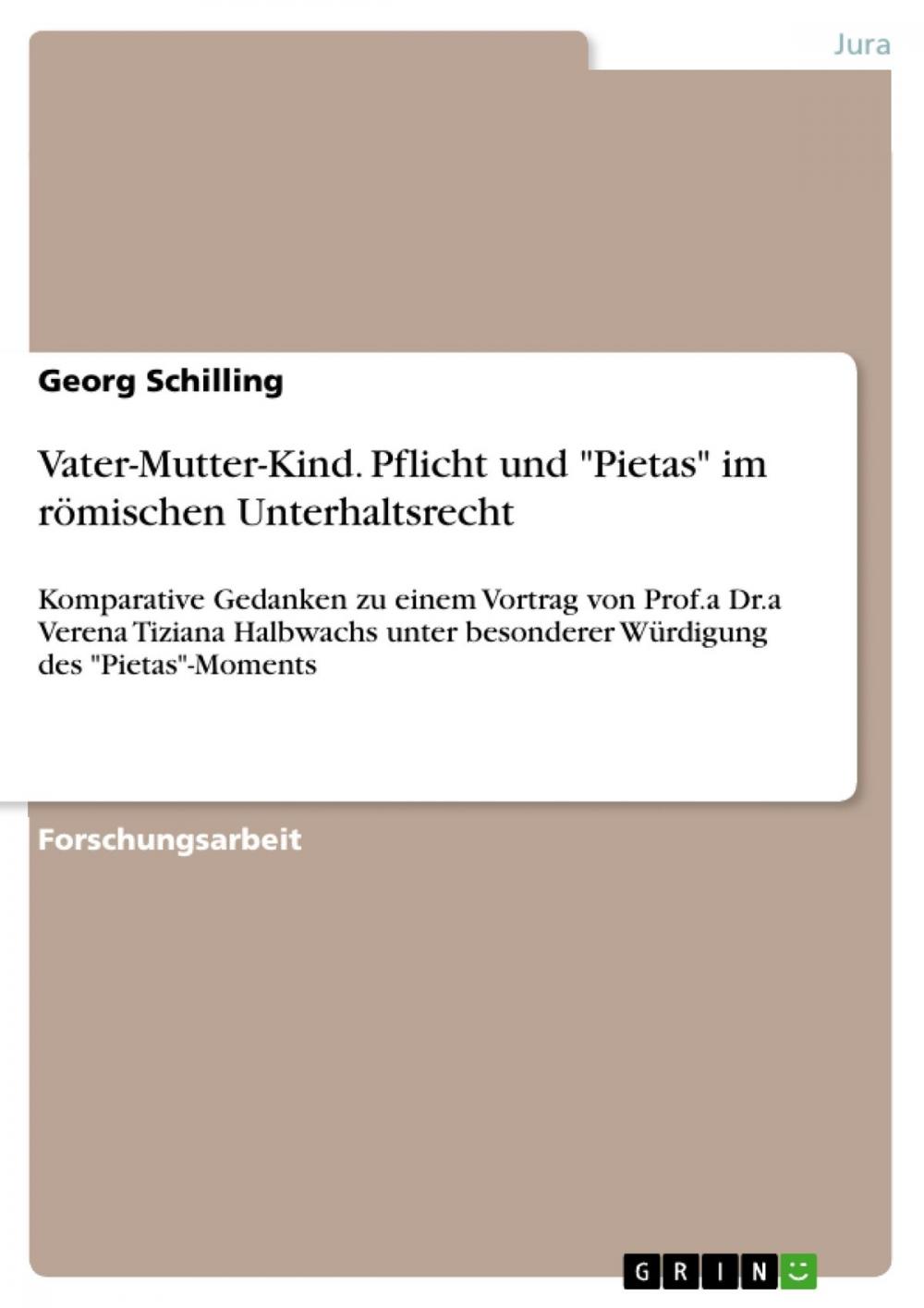 Jura

Georg Schilling

Vater-Mutter-Kind. Pflicht und "Pietas" im römischen Unterhaltsrecht

Komparative Gedanken zu einem Vortrag von Prof.a Dr.a Verena Tiziana Halbwachs unter besonderer Würdigung des "Pietas"-Moments

Forschungsarbeit

GRIN